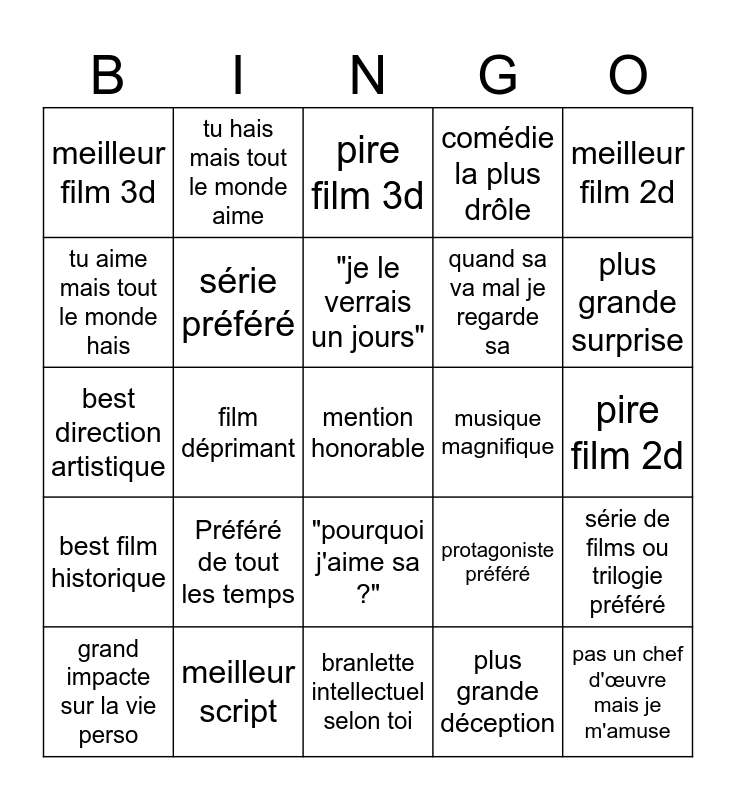 | B | I | N | G | O |
|---|---|---|---|---|
| meilleur film 3d | tu hais mais tout le monde aime | pire film 3d | comédie la plus drôle | meilleur film 2d |
| tu aime mais tout le monde hais | série préféré | "je le verrais un jours" | quand sa va mal je regarde sa | plus grande surprise |
| best direction artistique | film déprimant | mention honorable | musique magnifique | pire film 2d |
| best film historique | Préféré de tout les temps | "pourquoi j'aime sa ?" | protagoniste préféré | série de films ou trilogie préféré |
| grand impacte sur la vie perso | meilleur script | branlette intellectuel selon toi | plus grande déception | pas un chef d'œuvre mais je m'amuse |